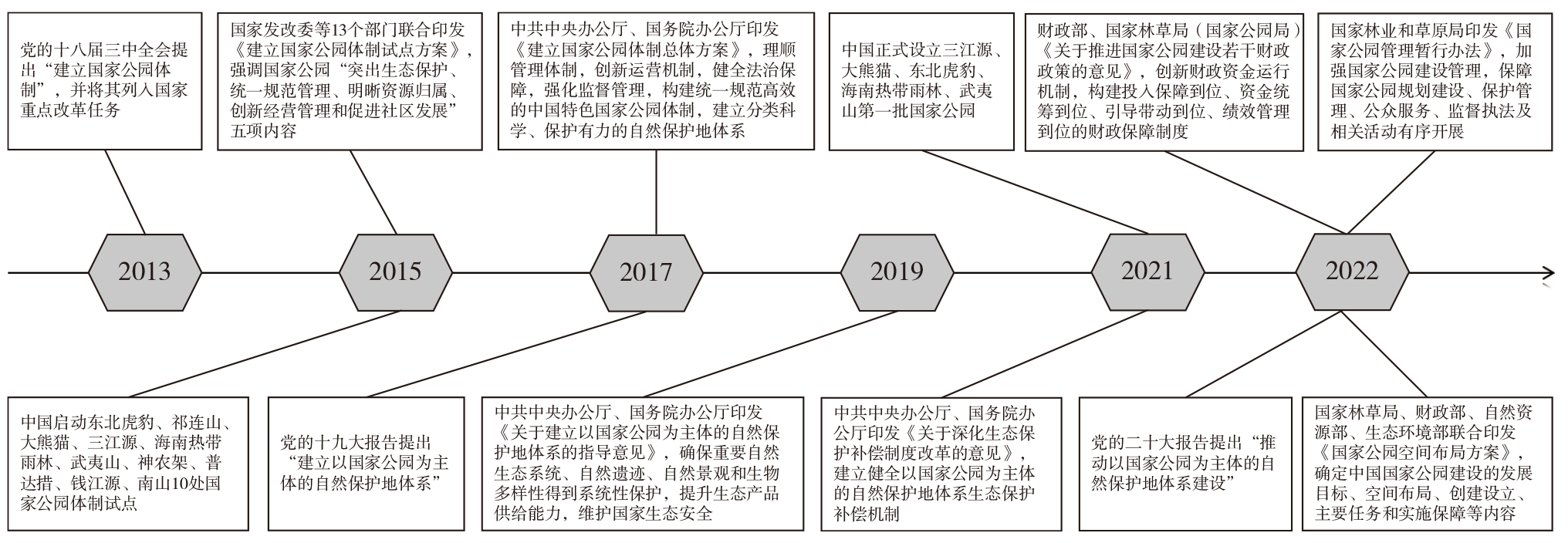 党的十八届三中全会提出“建立国家公园体制”，并将其列入国家重点改革任务

国家发改委等13个部门联合印发《建立国家公园体制试点方案》，强调国家公园“突出生态保护、统一规范管理、明晰资源归属、创新经营管理和促进社区发展”五项内容

中共中央办公厅、国务院办公厅印发《建立国家公园体制总体方案》，理顺管理体制，创新运营机制，健全法治保障，强化监督管理，构建统一规范高效的中国特色国家公园体制，建立分类科学、保护有力的自然保护地体系

中国正式设立三江源、大熊猫、东北虎豹、海南热带雨林、武夷山第一批国家公园

财政部、国家林草局（国家公园局）《关于推进国家公园建设若干财政政策的意见》，创新财政资金运行机制，构建投入保障到位、资金统筹到位、引导带动到位、绩效管理到位的财政保障制度

国家林业和草原局印发《国家公园管理暂行办法》，加强国家公园建设管理，保障国家公园规划建设、保护管理、公众服务、监督执法及相关活动有序开展

2013

2015

2017

2019

2021

2022

中国启动东北虎豹、祁连山、大熊猫、三江源、海南热带雨林、武夷山、神农架、普达措、钱江源、南山10处国家公园体制试点

党的十九大报告提出“建立以国家公园为主体的自然保护地体系”

中共中央办公厅、国务院办公厅印发《关于建立以国家公园为主体的自然保护地体系的指导意见》，确保重要自然生态系统、自然遗迹、自然景观和生物多样性得到系统性保护，提升生态产品供给能力，维护国家生态安全

中共中央办公厅、国务院办公厅印发《关于深化生态保护补偿制度改革的意见》，建立健全以国家公园为主体的自然保护地体系生态保护补偿机制

党的二十大报告提出“推动以国家公园为主体的自然保护地体系建设”

国家林草局、财政部、自然资源部、生态环境部联合印发《国家公园空间布局方案》，确定中国国家公园建设的发展目标、空间布局、创建设立、主要任务和实施保障等内容